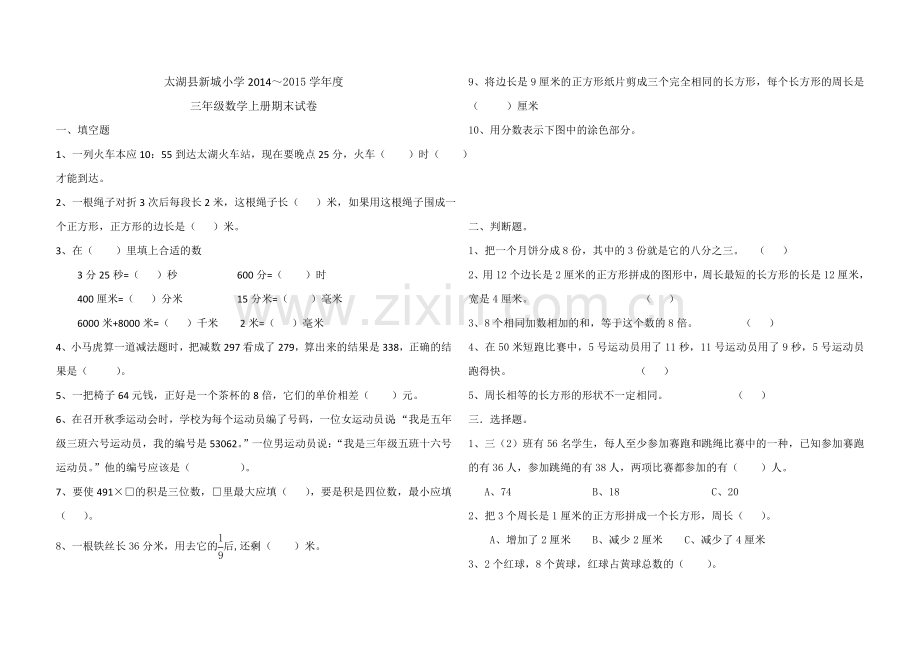 太湖县新城小学2014～2015学年度

三年级数学上册期末试卷

一、填空题

1、一列火车本应10：55到达太湖火车站，现在要晚点25分，火车（ ）时（ ）才能到达。

2、一根绳子对折3次后每段长2米，这根绳子长（ ）米，如果用这根绳子围成一个正方形，正方形的边长是（ ）米。

3、在（ ）里填上合适的数

3分25秒=（ ）秒 600分=（ ）时

400厘米=（ ）分米 15分米=（ ）毫米

6000米+8000米=（ ）千米 2米=（ ）毫米

4、小马虎算一道减法题时，把减数297看成了279，算出来的结果是338，正确的结果是（ ）。

5、一把椅子64元钱，正好是一个茶杯的8倍，它们的单价相差（ ）元。

6、在召开秋季运动会时，学校为每个运动员编了号码，一位女运动员说“我是五年级三班六号运动员，我的编号是53062。”一位男运动员说：“我是三年级五班十六号运动员。”他的编号应该是（ ）。

7、要使491×□的积是三位数，□里最大应填（ ），要是积是四位数，最小应填（ ）。

8、一根铁丝长36分米，用去它的$\frac{1}{9}$后，还剩（ ）米。

9、将边长是9厘米的正方形纸片剪成三个完全相同的长方形，每个长方形的周长是（ ）厘米

10、用分数表示下图中的涂色部分。

二、判断题。

1、把一个月饼分成8份，其中的3份就是它的八分之三。 （ ）

2、用12个边长是2厘米的正方形拼成的图形中，周长最短的长方形的长是12厘米，宽是4厘米。 （ ）

3、8个相同加数相加的和，等于这个数的8倍。 （ ）

4、在50米短跑比赛中，5号运动员用了11秒，11号运动员用了9秒，5号运动员跑得快。 （ ）

5、周长相等的长方形的形状不一定相同。 （ ）

三．选择题。

1、三（2）班有56名学生，每人至少参加赛跑和跳绳比赛中的一种，已知参加赛跑的有36人，参加跳绳的有38人，两项比赛都参加的有（ ）人。

A、74 B、18 C、20

2、把3个周长是1厘米的正方形拼成一个长方形，周长（ ）。

A、增加了2厘米 B、减少2厘米 C、减少了4厘米

3、2个红球，8个黄球，红球占黄球总数的（ ）。

www.zixin.com.cn